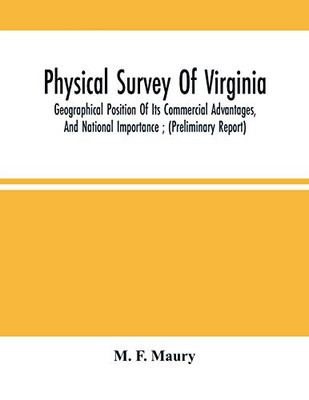 Physical Survey Of Virginia

Geographical Position Of Its Commercial Advantages, And National Importance ; (Preliminary Report)

M. F. Maury